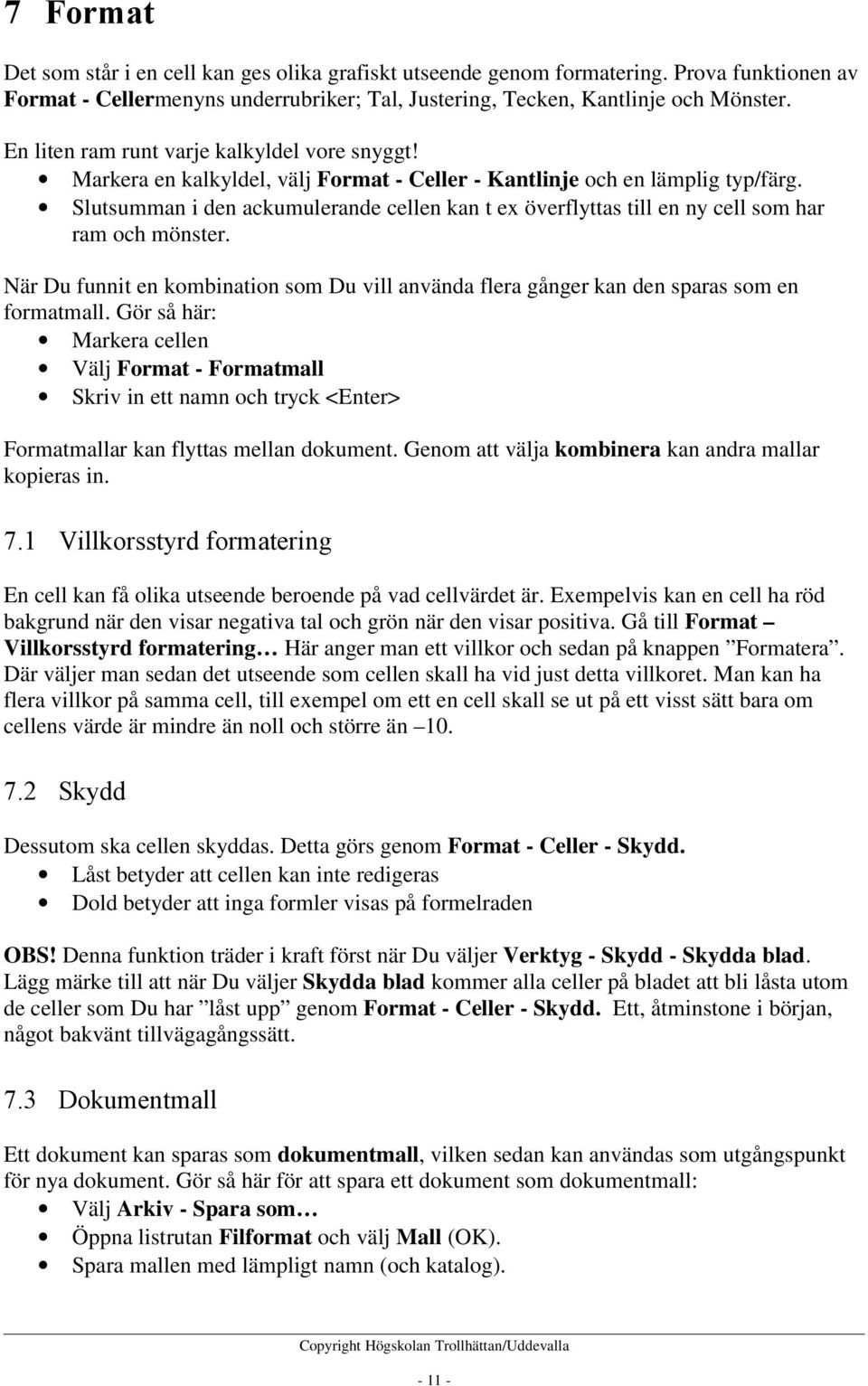 7 Format

Det som står i en cell kan ges olika grafiskt utseende genom formatering. Prova funktionen av Format - Cellermenyns underrubriker; Tal, Justering, Tecken, Kantlinje och Mönster.

En liten ram runt varje kalkyldel vore snyggt!
• Markera en kalkyldel, välj Format - Celler - Kantlinje och en lämplig typ/färg.
• Slutsumman i den ackumulerande cellen kan t ex överflyttas till en ny cell som har ram och mönster.

När Du funnit en kombination som Du vill använda flera gånger kan den sparas som en formatmall. Gör så här:
• Markera cellen
• Välj Format - Formatmall
• Skriv in ett namn och tryck <Enter>

Formatmallar kan flyttas mellan dokument. Genom att välja kombinera kan andra mallar kopieras in.

7.1 Villkorsstyrd formatering

En cell kan få olika utseende beroende på vad cellvärdet är. Exempelvis kan en cell ha röd bakgrund när den visar negativa tal och grön när den visar positiva. Gå till Format – Villkorsstyrd formatering… Här anger man ett villkor och sedan på knappen ”Formatera”. Där väljer man sedan det utseende som cellen skall ha vid just detta villkoret. Man kan ha flera villkor på samma cell, till exempel om ett en cell skall se ut på ett visst sätt bara om cellens värde är mindre än noll och större än –10.

7.2 Skydd

Dessutom ska cellen skyddas. Detta görs genom Format - Celler - Skydd.
• Låst betyder att cellen kan inte redigeras
• Dold betyder att inga formler visas på formelraden

OBS! Denna funktion träder i kraft först när Du väljer Verktyg - Skydd - Skydda blad. Lägg märke till att när Du väljer Skydda blad kommer alla celler på bladet att bli låsta utom de celler som Du har ”låst upp” genom Format - Celler - Skydd. Ett, åtminstone i början, något bakvänt tillvägagångssätt.

7.3 Dokumentmall

Ett dokument kan sparas som dokumentmall, vilken sedan kan användas som utgångspunkt för nya dokument. Gör så här för att spara ett dokument som dokumentmall:
• Välj Arkiv - Spara som…
• Öppna listrutan Filformat och välj Mall (OK).
• Spara mallen med lämpligt namn (och katalog).

Copyright Högskolan Trollhättan/Uddevalla

- 11 -